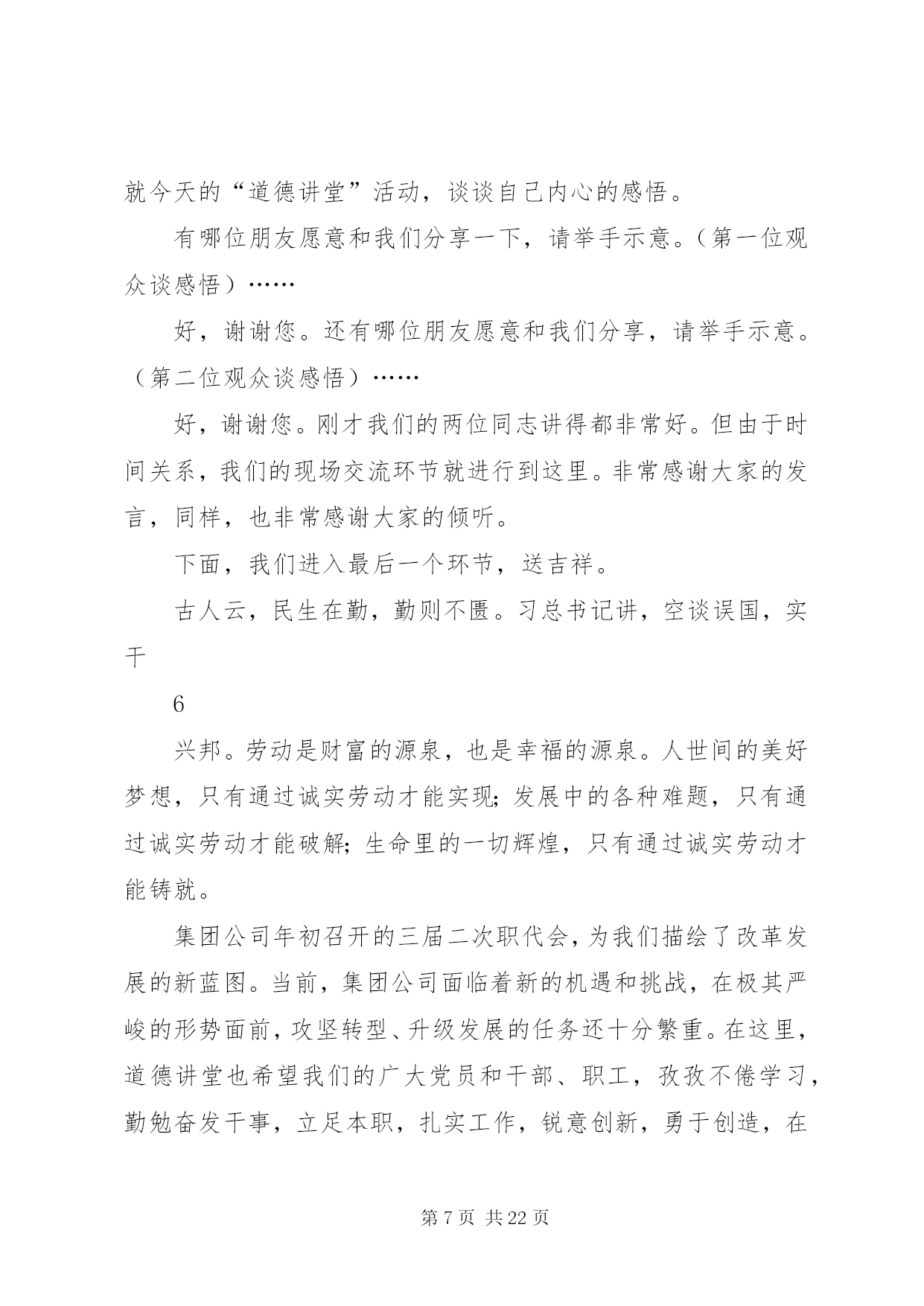 就今天的“道德讲堂”活动，谈谈自己内心的感悟。

有哪位朋友愿意和我们分享一下，请举手示意。（第一位观众谈感悟）……

好，谢谢您。还有哪位朋友愿意和我们分享，请举手示意。（第二位观众谈感悟）……

好，谢谢您。刚才我们的两位同志讲得都非常好。但由于时间关系，我们的现场交流环节就进行到这里。非常感谢大家的发言，同样，也非常感谢大家的倾听。

下面，我们进入最后一个环节，送吉祥。

古人云，民生在勤，勤则不匮。习总书记讲，空谈误国，实干

6

兴邦。劳动是财富的源泉，也是幸福的源泉。人世间的美好梦想，只有通过诚实劳动才能实现；发展中的各种难题，只有通过诚实劳动才能破解；生命里的一切辉煌，只有通过诚实劳动才能铸就。

集团公司年初召开的三届二次职代会，为我们描绘了改革发展的新蓝图。当前，集团公司面临着新的机遇和挑战，在极其严峻的形势面前，攻坚转型、升级发展的任务还十分繁重。在这里，道德讲堂也希望我们的广大党员和干部、职工，孜孜不倦学习，勤勉奋发干事，立足本职，扎实工作，锐意创新，勇于创造，在

第 7 页 共 22 页